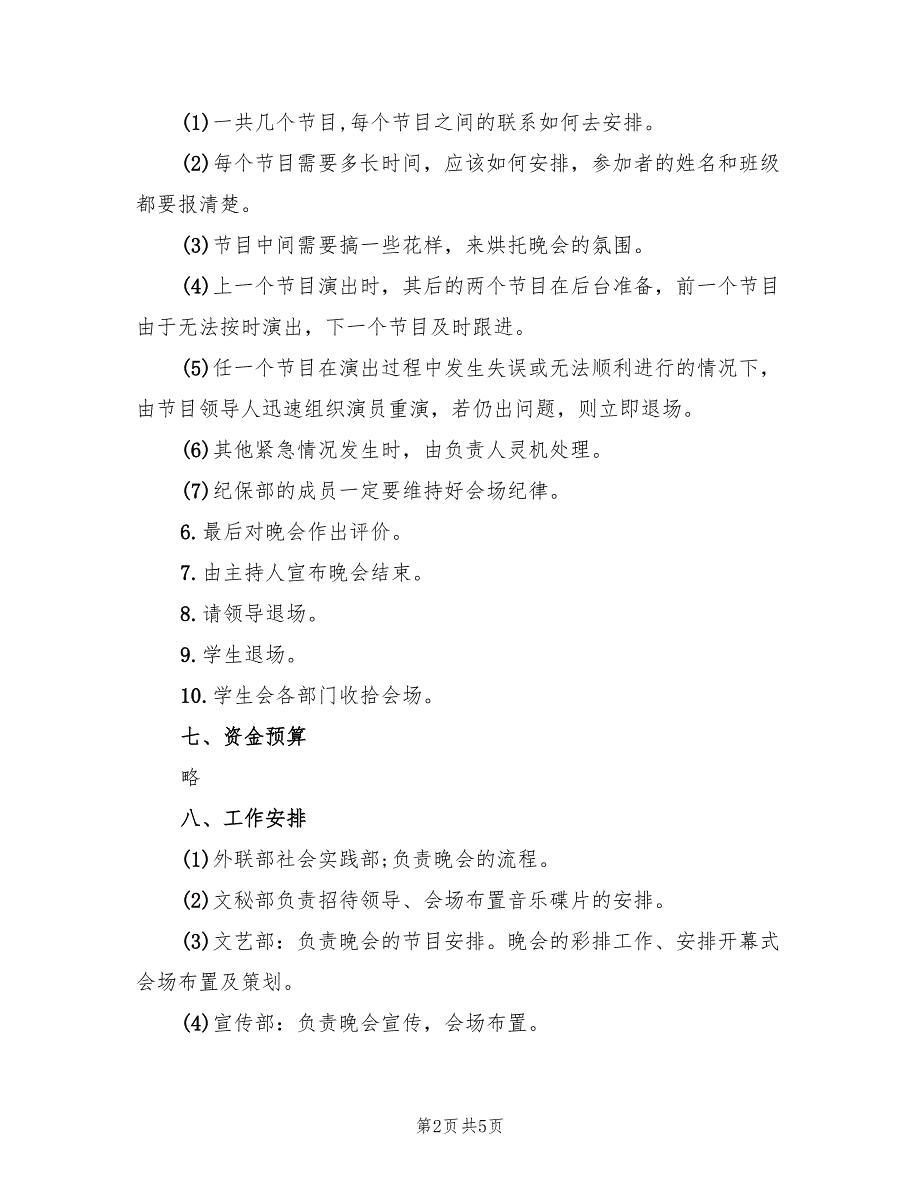 (1)一共几个节目,每个节目之间的联系如何去安排。

(2)每个节目需要多长时间，应该如何安排，参加者的姓名和班级都要报清楚。

(3)节目中间需要搞一些花样，来烘托晚会的氛围。

(4)上一个节目演出时，其后的两个节目在后台准备，前一个节目由于无法按时演出，下一个节目及时跟进。

(5)任一个节目在演出过程中发生失误或无法顺利进行的情况下，由节目领导人迅速组织演员重演，若仍出问题，则立即退场。

(6)其他紧急情况发生时，由负责人灵机处理。

(7)纪保部的成员一定要维持好会场纪律。

6.最后对晚会作出评价。

7.由主持人宣布晚会结束。

8.请领导退场。

9.学生退场。

10.学生会各部门收拾会场。

七、资金预算

略

八、工作安排

(1)外联部社会实践部;负责晚会的流程。

(2)文秘部负责招待领导、会场布置音乐碟片的安排。

(3)文艺部：负责晚会的节目安排。晚会的彩排工作、安排开幕式会场布置及策划。

(4)宣传部：负责晚会宣传，会场布置。

第2页 共5页